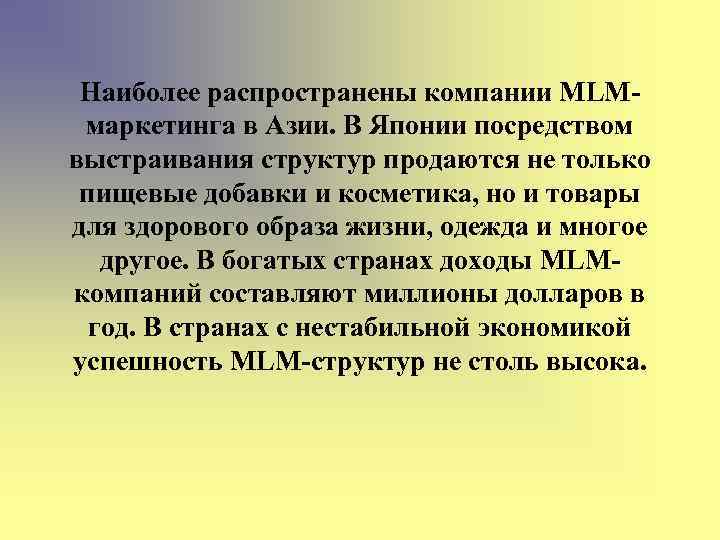 Наиболее распространены компании MLM-маркетинга в Азии. В Японии посредством выстраивания структур продаются не только пищевые добавки и косметика, но и товары для здорового образа жизни, одежда и многое другое. В богатых странах доходы MLM-компаний составляют миллионы долларов в год. В странах с нестабильной экономикой успешность MLM-структур не столь высока.